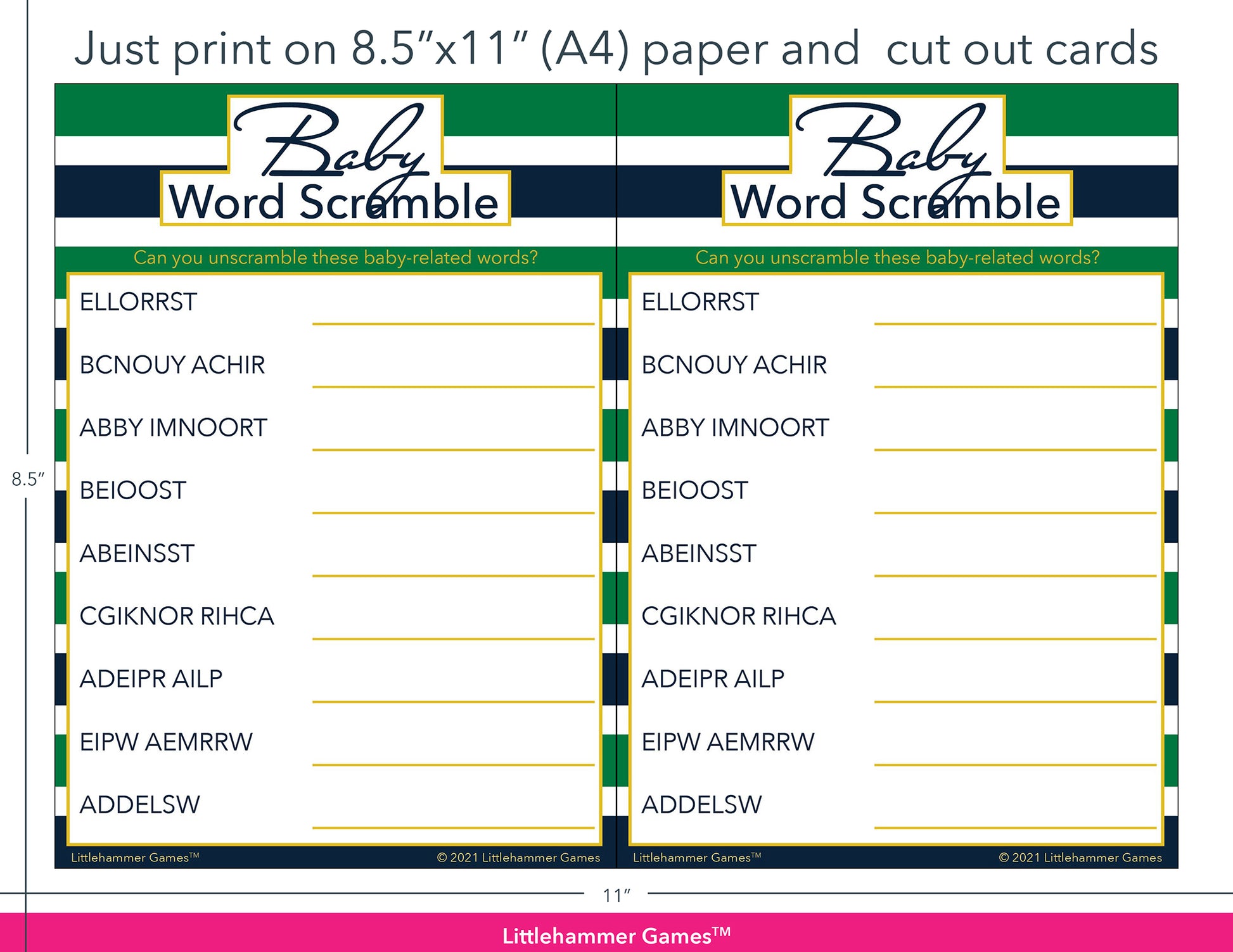 Just print on 8.5"x11" (A4) paper and cut out cards

Baby
Word Scramble

Can you unscramble these baby-related words?

ELLORRST ____

BCNOUY ACHIR ____

ABBY IMNOORT ____

BEIOOST ____

ABEINSST ____

CGIKNOR RIHCA ____

ADEIPR AILP ____

EIPW AEMRRW ____

ADDELSW ____

Littlehammer Games™ © 2021 Littlehammer Games

Baby
Word Scramble

Can you unscramble these baby-related words?

ELLORRST ____

BCNOUY ACHIR ____

ABBY IMNOORT ____

BEIOOST ____

ABEINSST ____

CGIKNOR RIHCA ____

ADEIPR AILP ____

EIPW AEMRRW ____

ADDELSW ____

Littlehammer Games™ © 2021 Littlehammer Games

8.5"

11"

Littlehammer Games™